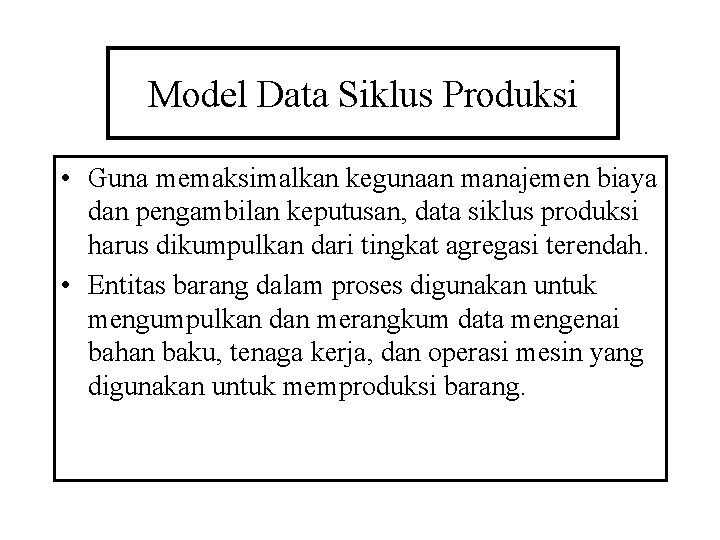 Model Data Siklus Produksi

• Guna memaksimalkan kegunaan manajemen biaya dan pengambilan keputusan, data siklus produksi harus dikumpulkan dari tingkat agregasi terendah.
• Entitas barang dalam proses digunakan untuk mengumpulkan dan merangkum data mengenai bahan baku, tenaga kerja, dan operasi mesin yang digunakan untuk memproduksi barang.